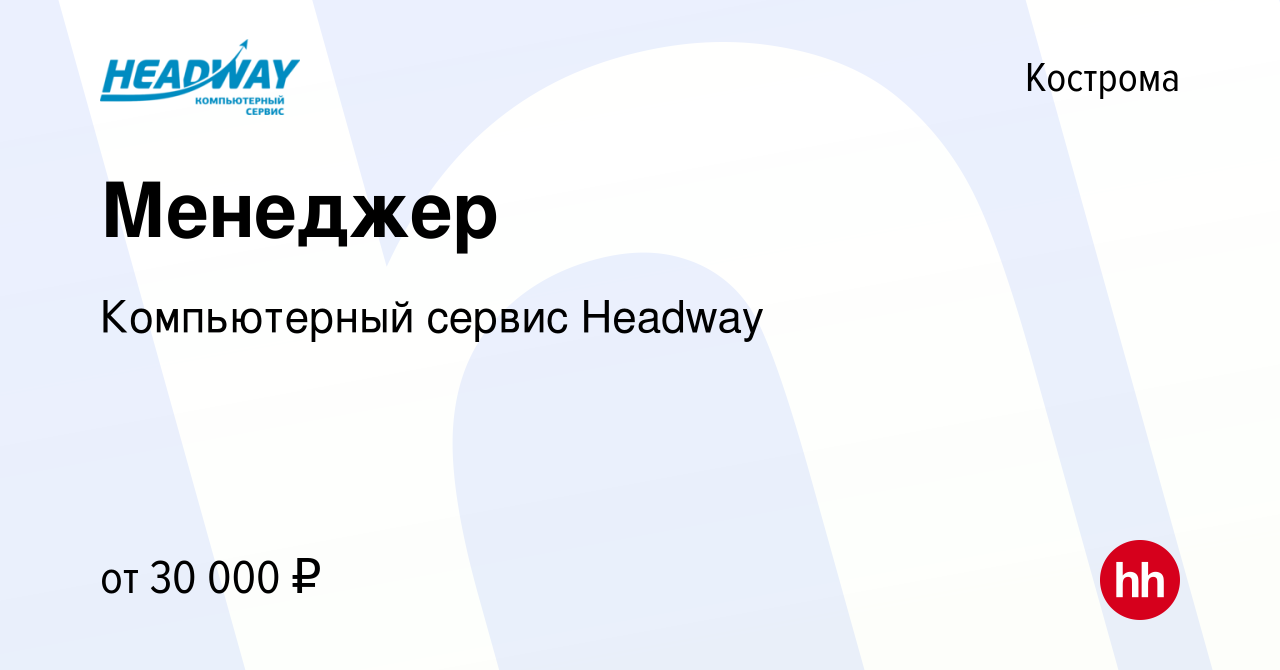 HEADWAY
КОМПЬЮТЕРНЫЙ СЕРВИС

Кострома

Менеджер

Компьютерный сервис Headway

от 30 000 ₽

hh